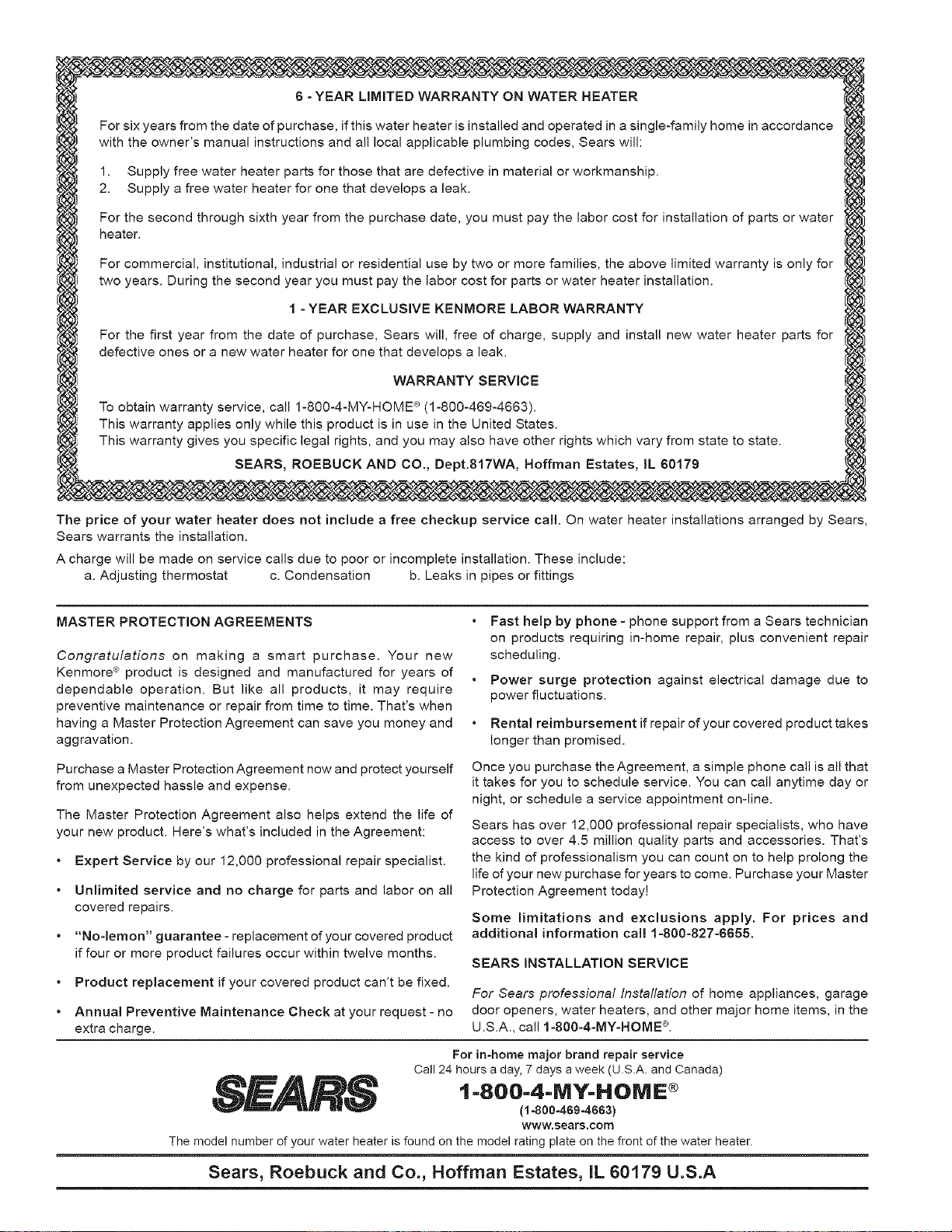 6 - YEAR LIMITED WARRANTY ON WATER HEATER

For six years from the date of purchase, if this water heater is installed and operated in a single-family home in accordance with the owner's manual instructions and all local applicable plumbing codes, Sears will:

1. Supply free water heater parts for those that are defective in material or workmanship.
2. Supply a free water heater for one that develops a leak.

For the second through sixth year from the purchase date, you must pay the labor cost for installation of parts or water heater.

For commercial, institutional, industrial or residential use by two or more families, the above limited warranty is only for two years. During the second year you must pay the labor cost for parts or water heater installation.

1 - YEAR EXCLUSIVE KENMORE LABOR WARRANTY

For the first year from the date of purchase, Sears will, free of charge, supply and install new water heater parts for defective ones or a new water heater for one that develops a leak.

WARRANTY SERVICE

To obtain warranty service, call 1-800-4-MY-HOME® (1-800-469-4663).
This warranty applies only while this product is in use in the United States.
This warranty gives you specific legal rights, and you may also have other rights which vary from state to state.

SEARS, ROEBUCK AND CO., Dept.817WA, Hoffman Estates, IL 60179

The price of your water heater does not include a free checkup service call. On water heater installations arranged by Sears, Sears warrants the installation.

A charge will be made on service calls due to poor or incomplete installation. These include:
a. Adjusting thermostat c. Condensation b. Leaks in pipes or fittings

MASTER PROTECTION AGREEMENTS

Congratulations on making a smart purchase. Your new Kenmore® product is designed and manufactured for years of dependable operation. But like all products, it may require preventive maintenance or repair from time to time. That's when having a Master Protection Agreement can save you money and aggravation.

Purchase a Master Protection Agreement now and protect yourself from unexpected hassle and expense.

The Master Protection Agreement also helps extend the life of your new product. Here's what's included in the Agreement:

• Expert Service by our 12,000 professional repair specialist.

• Unlimited service and no charge for parts and labor on all covered repairs.

• "No-lemon" guarantee - replacement of your covered product if four or more product failures occur within twelve months.

• Product replacement if your covered product can't be fixed.

• Annual Preventive Maintenance Check at your request - no extra charge.

• Fast help by phone - phone support from a Sears technician on products requiring in-home repair, plus convenient repair scheduling.

• Power surge protection against electrical damage due to power fluctuations.

• Rental reimbursement if repair of your covered product takes longer than promised.

Once you purchase the Agreement, a simple phone call is all that it takes for you to schedule service. You can call anytime day or night, or schedule a service appointment on-line.

Sears has over 12,000 professional repair specialists, who have access to over 4.5 million quality parts and accessories. That's the kind of professionalism you can count on to help prolong the life of your new purchase for years to come. Purchase your Master Protection Agreement today!

Some limitations and exclusions apply. For prices and additional information call 1-800-827-6655.

SEARS INSTALLATION SERVICE

For Sears professional Installation of home appliances, garage door openers, water heaters, and other major home items, in the U.S.A., call 1-800-4-MY-HOME®.

SEARS

For in-home major brand repair service
Call 24 hours a day, 7 days a week (U.S.A. and Canada)
1-800-4-MY-HOME®
(1-800-469-4663)
www.sears.com

The model number of your water heater is found on the model rating plate on the front of the water heater.

Sears, Roebuck and Co., Hoffman Estates, IL 60179 U.S.A